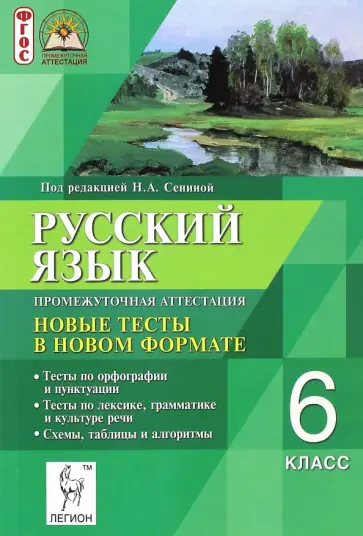 ФГОС

ПРОМЕЖУТОЧНАЯ АТТЕСТАЦИЯ

Под редакцией Н.А. Сениной

РУССКИЙ ЯЗЫК

ПРОМЕЖУТОЧНАЯ АТТЕСТАЦИЯ

НОВЫЕ ТЕСТЫ В НОВОМ ФОРМАТЕ

• Тесты по орфографии и пунктуации
• Тесты по лексике, грамматике и культуре речи
• Схемы, таблицы и алгоритмы

6 КЛАСС

TM

ЛЕГИОН